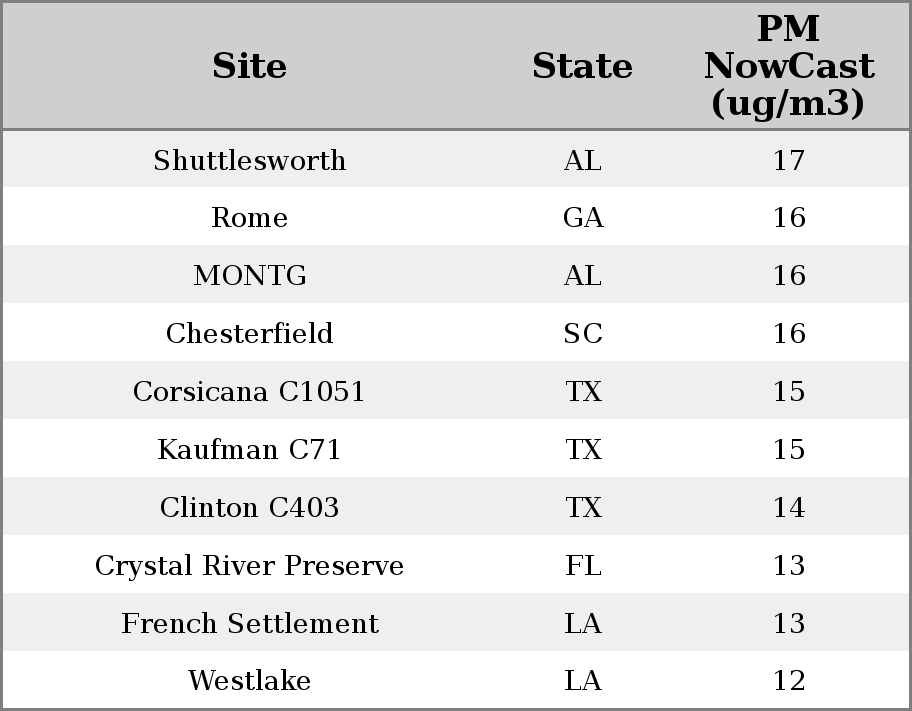 | Site | State | PM NowCast (ug/m3) |
|---|---|---|
| Shuttlesworth | AL | 17 |
| Rome | GA | 16 |
| MONTG | AL | 16 |
| Chesterfield | SC | 16 |
| Corsicana C1051 | TX | 15 |
| Kaufman C71 | TX | 15 |
| Clinton C403 | TX | 14 |
| Crystal River Preserve | FL | 13 |
| French Settlement | LA | 13 |
| Westlake | LA | 12 |